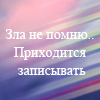 Зла не помню..
Приходится
записывать